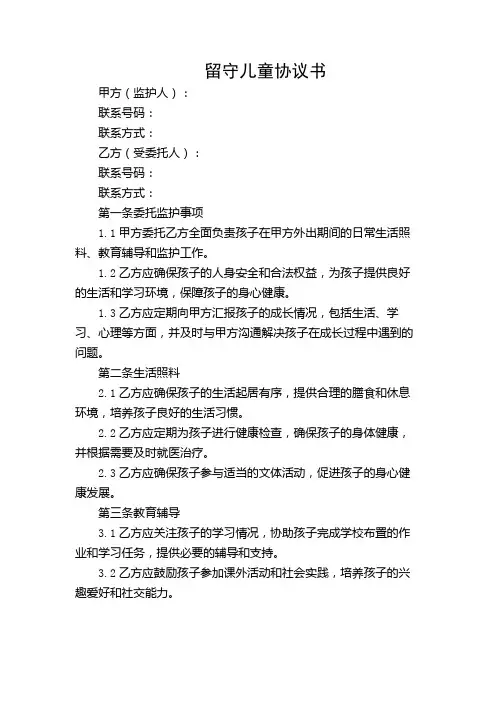 留守儿童协议书

甲方（监护人）：

联系号码：

联系方式：

乙方（受委托人）：

联系号码：

联系方式：

第一条委托监护事项

1.1 甲方委托乙方全面负责孩子在甲方外出期间的日常生活照料、教育辅导和监护工作。

1.2 乙方应确保孩子的人身安全和合法权益，为孩子提供良好的生活和学习环境，保障孩子的身心健康。

1.3 乙方应定期向甲方汇报孩子的成长情况，包括生活、学习、心理等方面，并及时与甲方沟通解决孩子在成长过程中遇到的问题。

第二条生活照料

2.1 乙方应确保孩子的生活起居有序，提供合理的膳食和休息环境，培养孩子良好的生活习惯。

2.2 乙方应定期为孩子进行健康检查，确保孩子的身体健康，并根据需要及时就医治疗。

2.3 乙方应确保孩子参与适当的文体活动，促进孩子的身心健康发展。

第三条教育辅导

3.1 乙方应关注孩子的学习情况，协助孩子完成学校布置的作业和学习任务，提供必要的辅导和支持。

3.2 乙方应鼓励孩子参加课外活动和社会实践，培养孩子的兴趣爱好和社交能力。